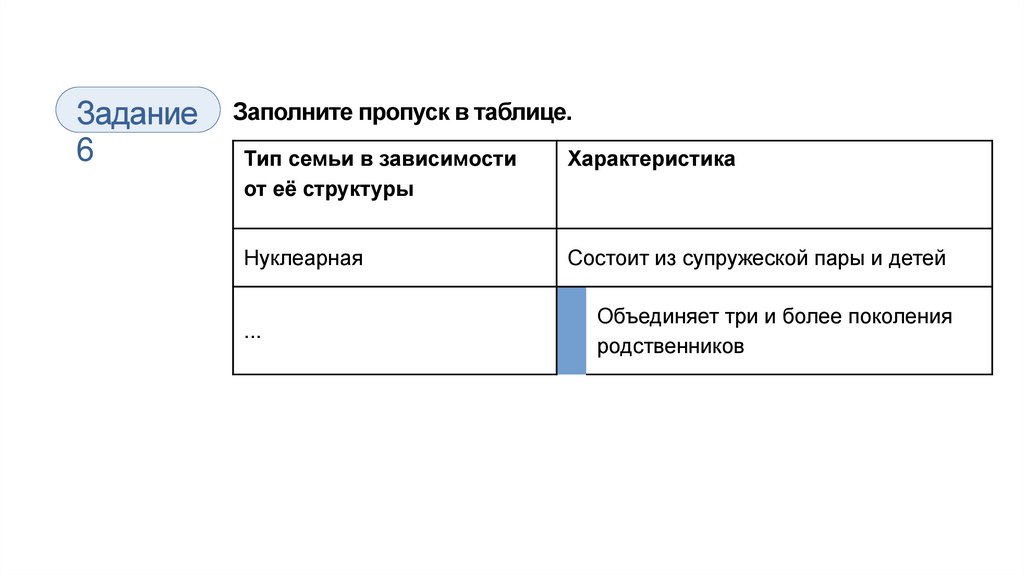 Задание 6

Заполните пропуск в таблице.

| Тип семьи в зависимости от её структуры | Характеристика |
|---|---|
| Нуклеарная | Состоит из супружеской пары и детей |
| ... | Объединяет три и более поколения родственников |